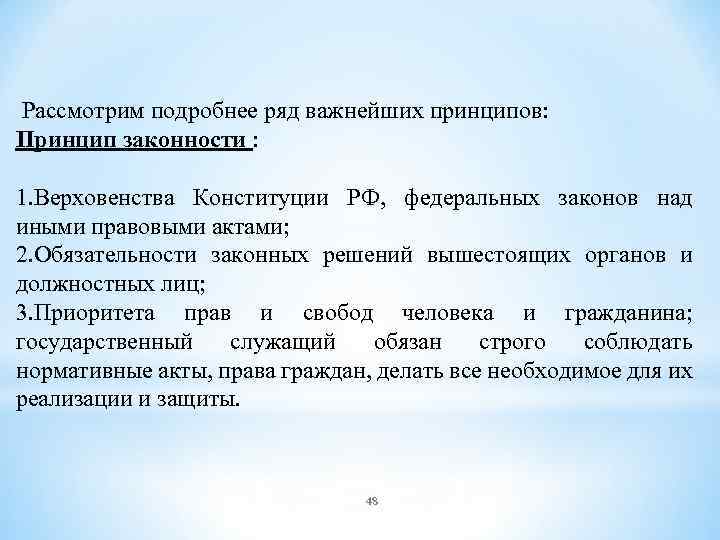 Рассмотрим подробнее ряд важнейших принципов:
Принцип законности :

1.Верховенства Конституции РФ, федеральных законов над иными правовыми актами;
2.Обязательности законных решений вышестоящих органов и должностных лиц;
3.Приоритета прав и свобод человека и гражданина; государственный служащий обязан строго соблюдать нормативные акты, права граждан, делать все необходимое для их реализации и защиты.

48